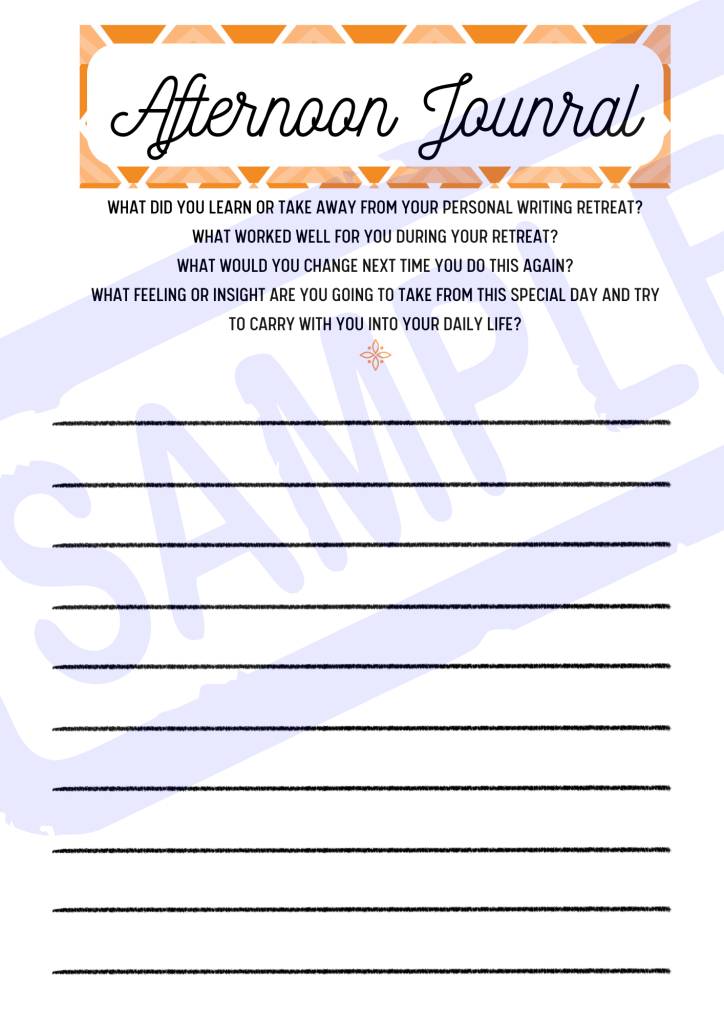 Afternoon Jounral

WHAT DID YOU LEARN OR TAKE AWAY FROM YOUR PERSONAL WRITING RETREAT?
WHAT WORKED WELL FOR YOU DURING YOUR RETREAT?
WHAT WOULD YOU CHANGE NEXT TIME YOU DO THIS AGAIN?
WHAT FEELING OR INSIGHT ARE YOU GOING TO TAKE FROM THIS SPECIAL DAY AND TRY TO CARRY WITH YOU INTO YOUR DAILY LIFE?

SAMPLE